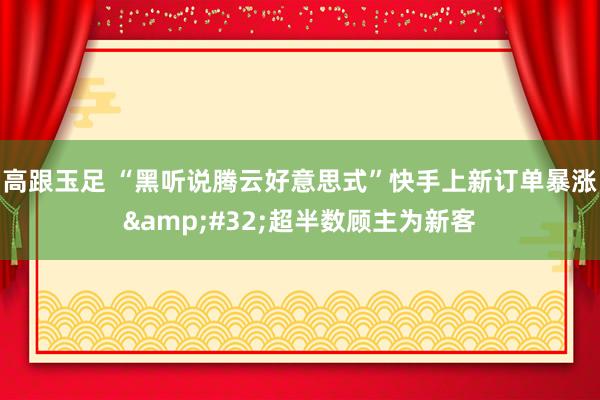 高跟玉足 “黑听说腾云好意思式”快手上新订单暴涨&amp;#32;超半数顾主为新客